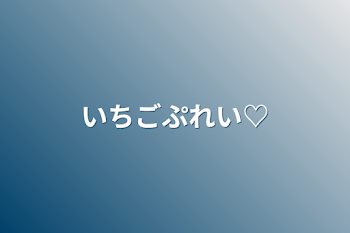 いちごぷれい♡